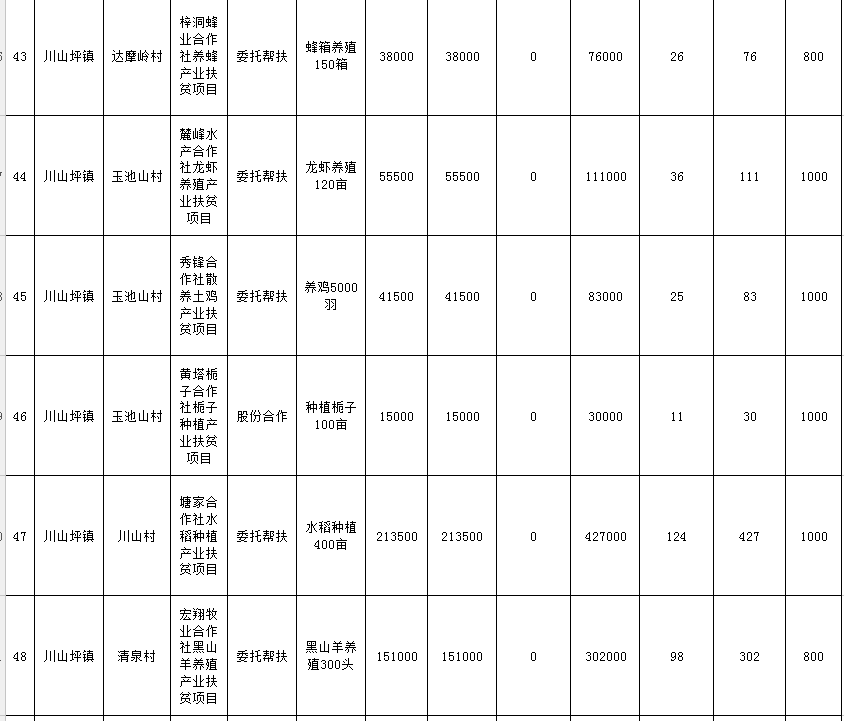 | 43 | 川山坪镇 | 达摩岭村 | 梓洞蜂业合作社养蜂产业扶贫项目 | 委托帮扶 | 蜂箱养殖150箱 | 38000 | 38000 | 0 | 76000 | 26 | 76 | 800 |
|---|---|---|---|---|---|---|---|---|---|---|---|---|
| 44 | 川山坪镇 | 玉池山村 | 麓峰水产合作社龙虾养殖产业扶贫项目 | 委托帮扶 | 龙虾养殖120亩 | 55500 | 55500 | 0 | 111000 | 36 | 111 | 1000 |
| 45 | 川山坪镇 | 玉池山村 | 秀锋合作社散养土鸡产业扶贫项目 | 委托帮扶 | 养鸡5000羽 | 41500 | 41500 | 0 | 83000 | 25 | 83 | 1000 |
| 46 | 川山坪镇 | 玉池山村 | 黄塔栀子合作社栀子种植产业扶贫项目 | 股份合作 | 种植栀子100亩 | 15000 | 15000 | 0 | 30000 | 11 | 30 | 1000 |
| 47 | 川山坪镇 | 川山村 | 塘家合作社水稻种植产业扶贫项目 | 委托帮扶 | 水稻种植400亩 | 213500 | 213500 | 0 | 427000 | 124 | 427 | 1000 |
| 48 | 川山坪镇 | 清泉村 | 宏翔牧业合作社黑山羊养殖产业扶贫项目 | 委托帮扶 | 黑山羊养殖300头 | 151000 | 151000 | 0 | 302000 | 98 | 302 | 800 |